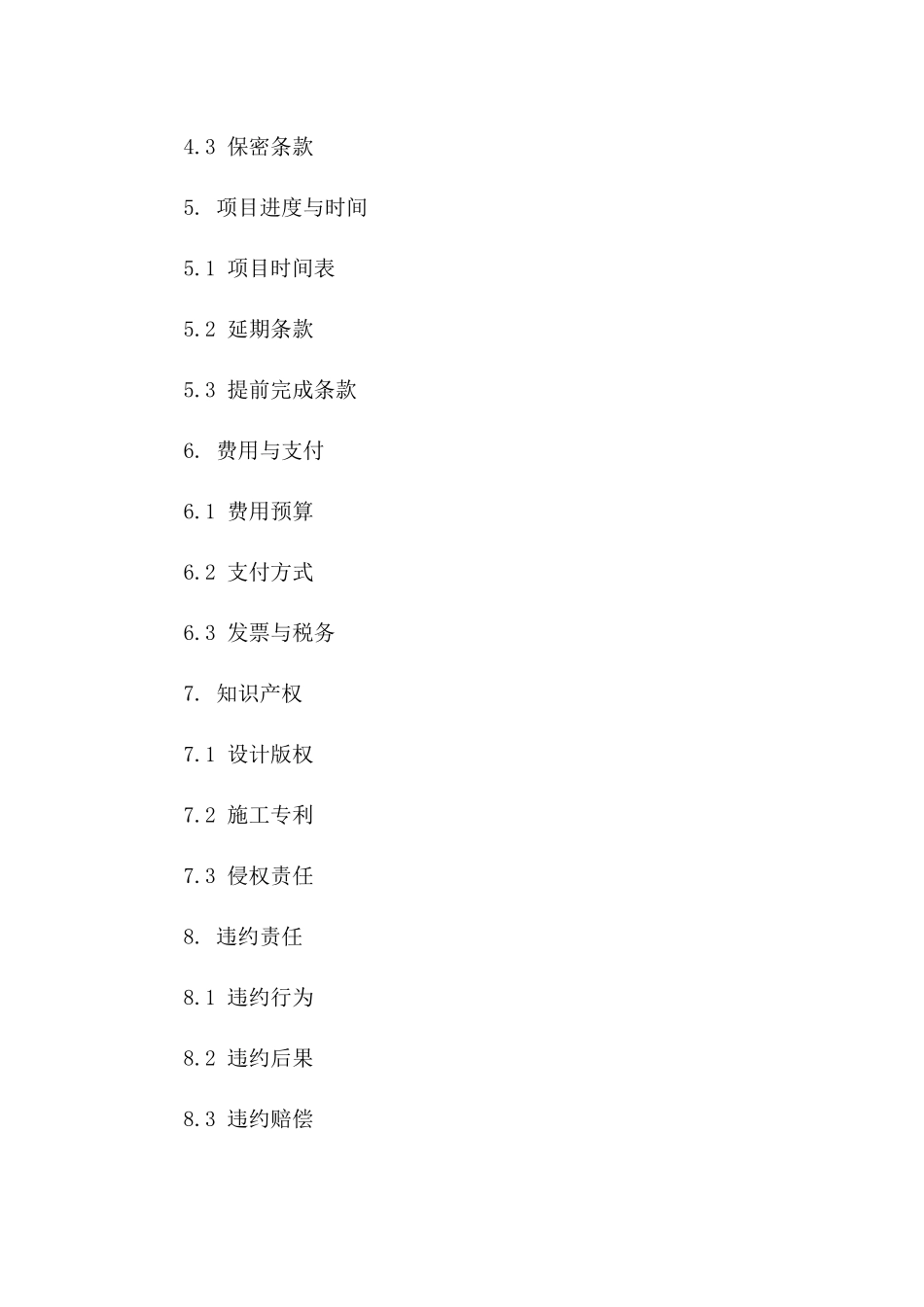 4.3 保密条款

5. 项目进度与时间

5.1 项目时间表

5.2 延期条款

5.3 提前完成条款

6. 费用与支付

6.1 费用预算

6.2 支付方式

6.3 发票与税务

7. 知识产权

7.1 设计版权

7.2 施工专利

7.3 侵权责任

8. 违约责任

8.1 违约行为

8.2 违约后果

8.3 违约赔偿